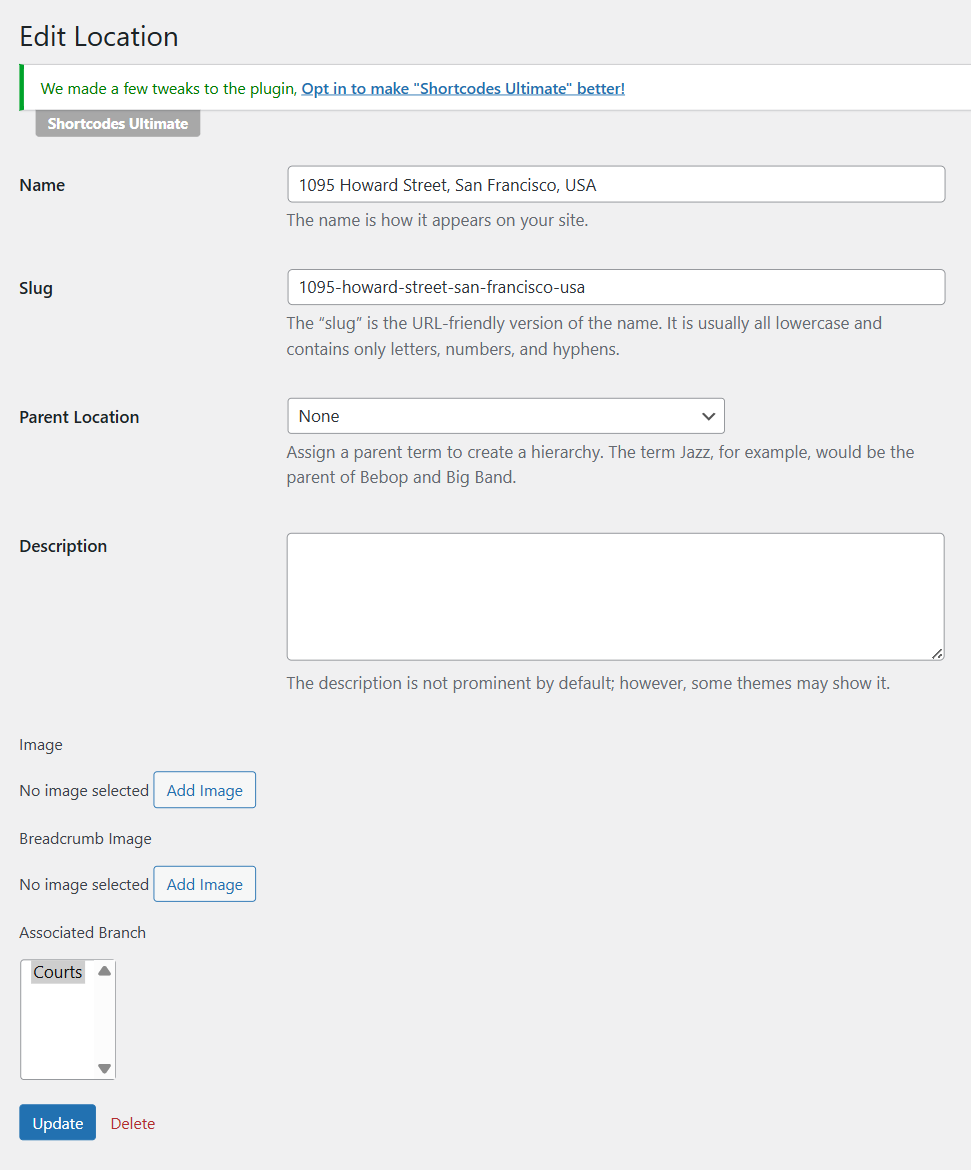 Edit Location

We made a few tweaks to the plugin, Opt in to make "Shortcodes Ultimate" better!

Shortcodes Ultimate

Name

1095 Howard Street, San Francisco, USA

The name is how it appears on your site.

Slug

1095-howard-street-san-francisco-usa

The “slug” is the URL-friendly version of the name. It is usually all lowercase and contains only letters, numbers, and hyphens.

Parent Location

None

Assign a parent term to create a hierarchy. The term Jazz, for example, would be the parent of Bebop and Big Band.

Description

The description is not prominent by default; however, some themes may show it.

Image

No image selected Add Image

Breadcrumb Image

No image selected Add Image

Associated Branch

Courts

Update Delete